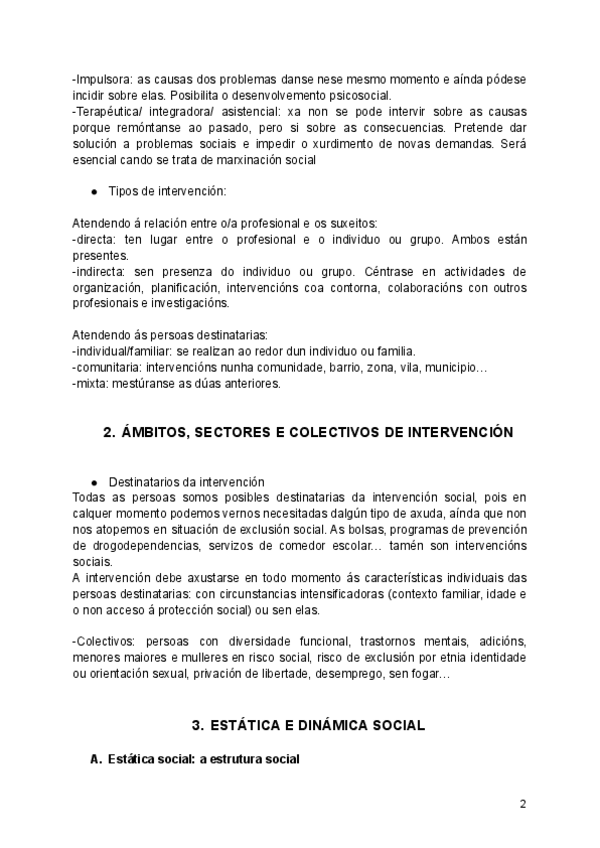 -Impulsora: as causas dos problemas danse nese mesmo momento e aínda pódese incidir sobre elas. Posibilita o desenvolvemento psicosocial.
-Terapéutica/ integradora/ asistencial: xa non se pode intervir sobre as causas porque remóntanse ao pasado, pero si sobre as consecuencias. Pretende dar solución a problemas sociais e impedir o xurdimento de novas demandas. Será esencial cando se trata de marxinación social

● Tipos de intervención:

Atendendo á relación entre o/a profesional e os suxeitos:
-directa: ten lugar entre o profesional e o individuo ou grupo. Ambos están presentes.
-indirecta: sen presenza do individuo ou grupo. Céntrase en actividades de organización, planificación, intervencións coa contorna, colaboracións con outros profesionais e investigacións.

Atendendo ás persoas destinatarias:
-individual/familiar: se realizan ao redor dun individuo ou familia.
-comunitaria: intervencións nunha comunidade, barrio, zona, vila, municipio…
-mixta: mestúranse as dúas anteriores.

2. ÁMBITOS, SECTORES E COLECTIVOS DE INTERVENCIÓN

● Destinatarios da intervención
Todas as persoas somos posibles destinatarias da intervención social, pois en calquer momento podemos vernos necesitadas dalgún tipo de axuda, aínda que non nos atopemos en situación de exclusión social. As bolsas, programas de prevención de drogodependencias, servizos de comedor escolar… tamén son intervencións sociais.
A intervención debe axustarse en todo momento ás características individuais das persoas destinatarias: con circunstancias intensificadoras (contexto familiar, idade e o non acceso á protección social) ou sen elas.

-Colectivos: persoas con diversidade funcional, trastornos mentais, adicións, menores maiores e mulleres en risco social, risco de exclusión por etnia identidade ou orientación sexual, privación de libertade, desemprego, sen fogar…

3. ESTÁTICA E DINÁMICA SOCIAL

A. Estática social: a estrutura social

2